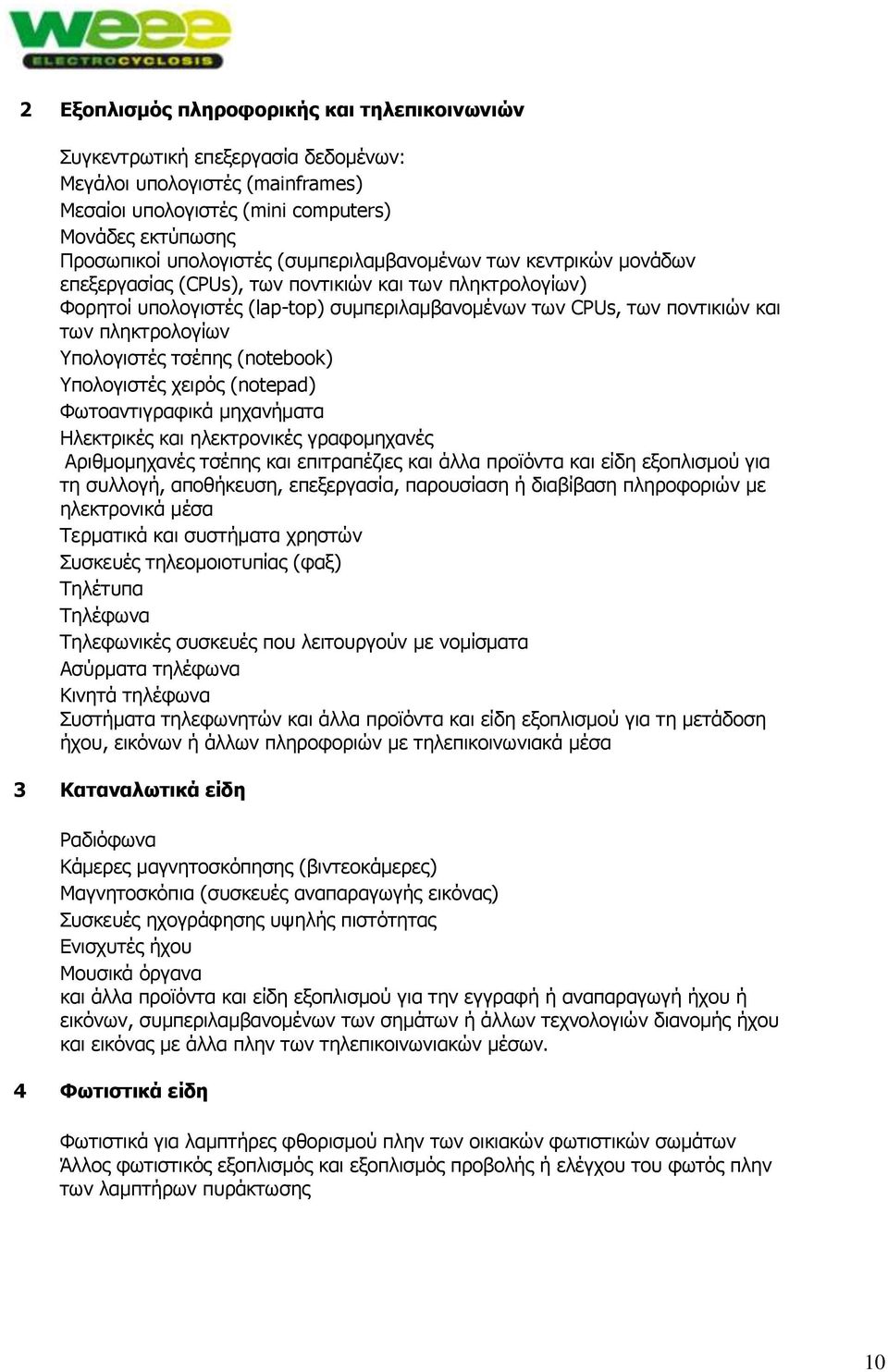 weee
ELECTROCYCLOSIS

2 Εξοπλισμός πληροφορικής και τηλεπικοινωνιών

Συγκεντρωτική επεξεργασία δεδομένων:
Μεγάλοι υπολογιστές (mainframes)
Μεσαίοι υπολογιστές (mini computers)
Μονάδες εκτύπωσης
Προσωπικοί υπολογιστές (συμπεριλαμβανομένων των κεντρικών μονάδων επεξεργασίας (CPUs), των ποντικιών και των πληκτρολογίων)
Φορητοί υπολογιστές (lap-top) συμπεριλαμβανομένων των CPUs, των ποντικιών και των πληκτρολογίων
Υπολογιστές τσέπης (notebook)
Υπολογιστές χειρός (notepad)
Φωτοαντιγραφικά μηχανήματα
Ηλεκτρικές και ηλεκτρονικές γραφομηχανές
Αριθμομηχανές τσέπης και επιτραπέζιες και άλλα προϊόντα και είδη εξοπλισμού για τη συλλογή, αποθήκευση, επεξεργασία, παρουσίαση ή διαβίβαση πληροφοριών με ηλεκτρονικά μέσα
Τερματικά και συστήματα χρηστών
Συσκευές τηλεομοιοτυπίας (φαξ)
Τηλέτυπα
Τηλέφωνα
Τηλεφωνικές συσκευές που λειτουργούν με νομίσματα
Ασύρματα τηλέφωνα
Κινητά τηλέφωνα
Συστήματα τηλεφωνητών και άλλα προϊόντα και είδη εξοπλισμού για τη μετάδοση ήχου, εικόνων ή άλλων πληροφοριών με τηλεπικοινωνιακά μέσα

3 Καταναλωτικά είδη

Ραδιόφωνα
Κάμερες μαγνητοσκόπησης (βιντεοκάμερες)
Μαγνητοσκόπια (συσκευές αναπαραγωγής εικόνας)
Συσκευές ηχογράφησης υψηλής πιστότητας
Ενισχυτές ήχου
Μουσικά όργανα
και άλλα προϊόντα και είδη εξοπλισμού για την εγγραφή ή αναπαραγωγή ήχου ή εικόνων, συμπεριλαμβανομένων των σημάτων ή άλλων τεχνολογιών διανομής ήχου και εικόνας με άλλα πλην των τηλεπικοινωνιακών μέσων.

4 Φωτιστικά είδη

Φωτιστικά για λαμπτήρες φθορισμού πλην των οικιακών φωτιστικών σωμάτων
Άλλος φωτιστικός εξοπλισμός και εξοπλισμός προβολής ή ελέγχου του φωτός πλην των λαμπτήρων πυράκτωσης

10